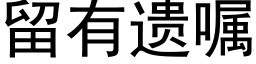 留有遗嘱